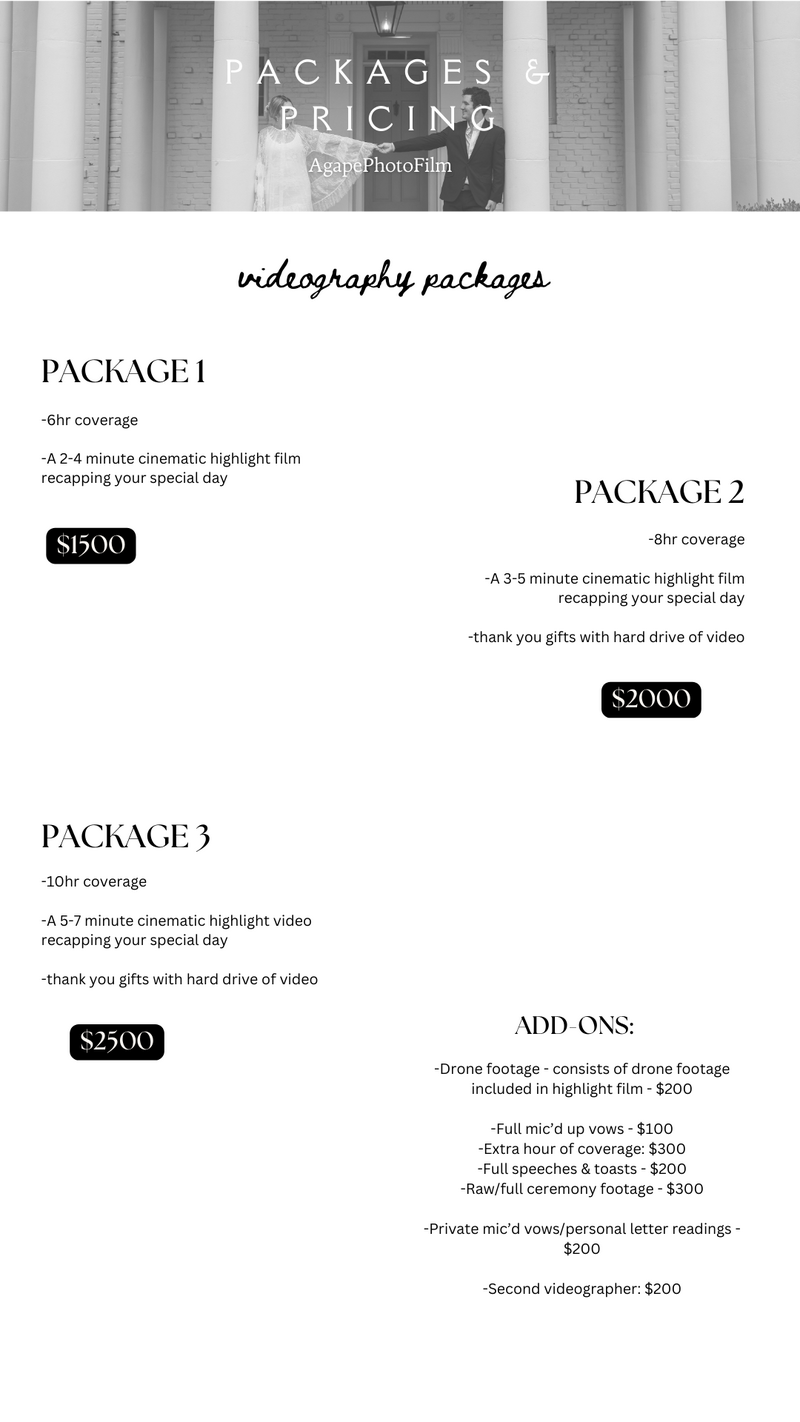 PACKAGES & PRICING
AgapePhotoFilm

videography packages

PACKAGE 1

-6hr coverage

-A 2-4 minute cinematic highlight film recapping your special day

\$1500

PACKAGE 2

-8hr coverage

-A 3-5 minute cinematic highlight film recapping your special day

-thank you gifts with hard drive of video

\$2000

PACKAGE 3

-10hr coverage

-A 5-7 minute cinematic highlight video recapping your special day

-thank you gifts with hard drive of video

\$2500

ADD-ONS:

-Drone footage - consists of drone footage included in highlight film - \$200

-Full mic'd up vows - \$100
-Extra hour of coverage: \$300
-Full speeches & toasts - \$200
-Raw/full ceremony footage - \$300

-Private mic'd vows/personal letter readings - \$200

-Second videographer: \$200